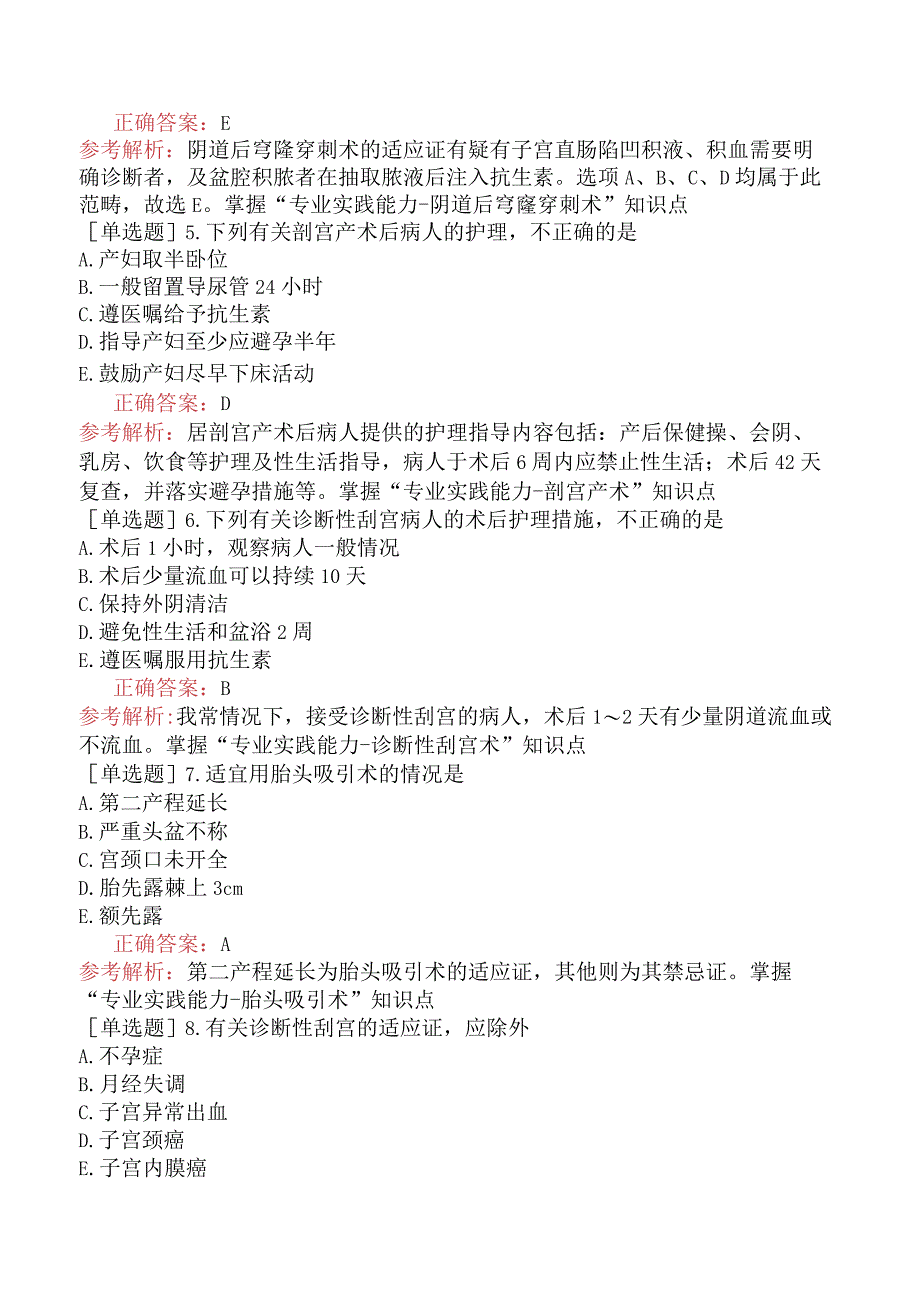 正确答案：E
参考解析：阴道后穹隆穿刺术的适应证有疑有子宫直肠陷凹积液、积血需要明确诊断者，及盆腔积脓者在抽取脓液后注入抗生素。选项 A、B、C、D 均属于此范畴，故选 E。掌握“专业实践能力-阴道后穹窿穿刺术”知识点
［单选题］5.下列有关剖宫产术后病人的护理，不正确的是
A.产妇取半卧位
B.一般留置导尿管 24 小时
C.遵医嘱给予抗生素
D.指导产妇至少应避孕半年
E.鼓励产妇尽早下床活动
正确答案：D
参考解析：居剖宫产术后病人提供的护理指导内容包括：产后保健操、会阴、乳房、饮食等护理及性生活指导，病人于术后 6 周内应禁止性生活；术后 42 天复查，并落实避孕措施等。掌握“专业实践能力-剖宫产术”知识点
［单选题］6.下列有关诊断性刮宫病人的术后护理措施，不正确的是
A.术后 1 小时，观察病人一般情况
B.术后少量流血可以持续 10 天
C.保持外阴清洁
D.避免性生活和盆浴 2 周
E.遵医嘱服用抗生素
正确答案：B
参考解析：我常情况下，接受诊断性刮宫的病人，术后 1～2 天有少量阴道流血或不流血。掌握“专业实践能力-诊断性刮宫术”知识点
［单选题］7.适宜用胎头吸引术的情况是
A.第二产程延长
B.严重头盆不称
C.宫颈口未开全
D.胎先露棘上 3cm
E.额先露
正确答案：A
参考解析：第二产程延长为胎头吸引术的适应证，其他则为其禁忌证。掌握“专业实践能力-胎头吸引术”知识点
［单选题］8.有关诊断性刮宫的适应证，应除外
A.不孕症
B.月经失调
C.子宫异常出血
D.子宫颈癌
E.子宫内膜癌